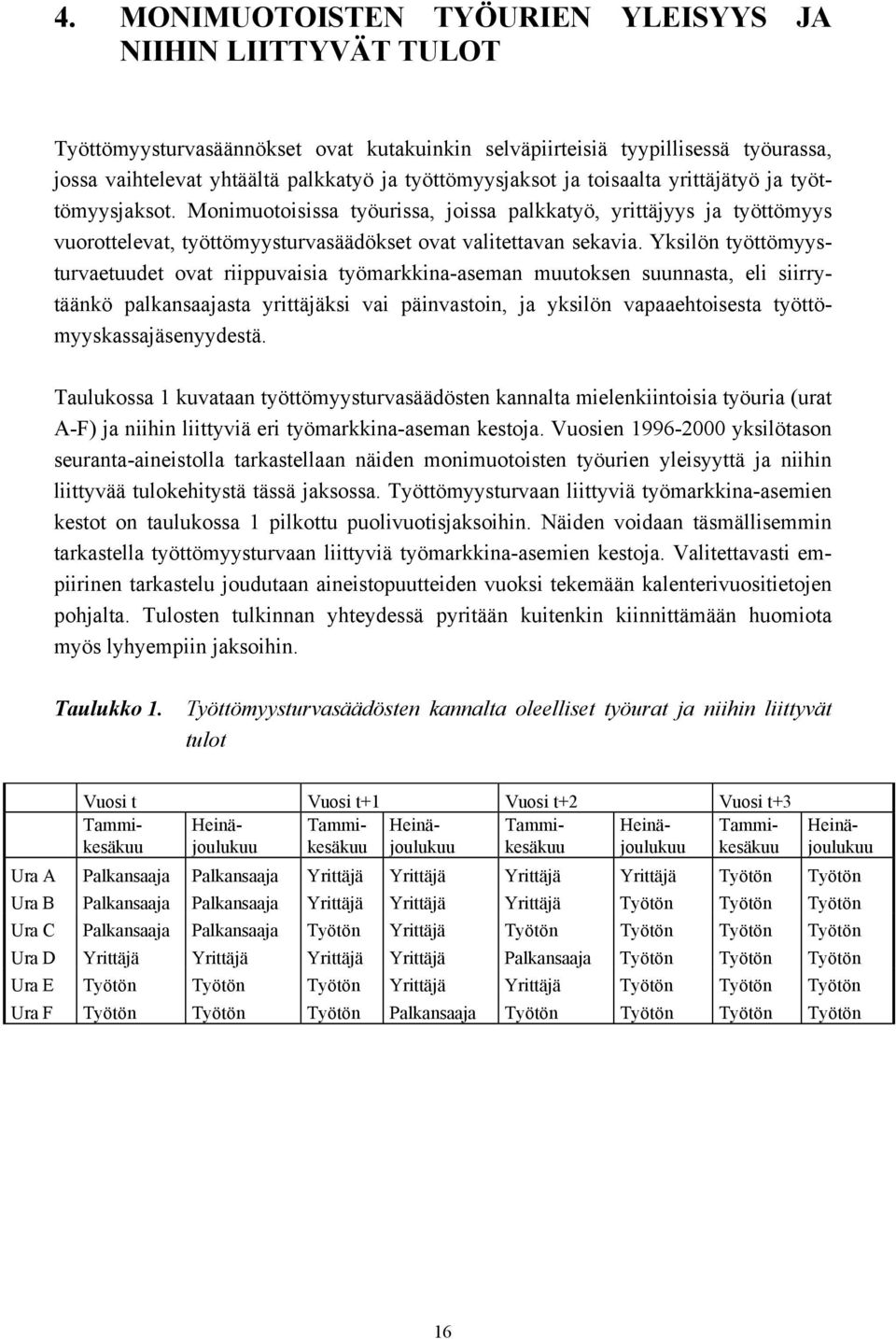 4. MONIMUOTOISTEN TYÖURIEN YLEISYYS JA NIIHIN LIITTYVÄT TULOT

Työttömyysturvasäännökset ovat kutakuinkin selväpiirteisiä tyypillisessä työurassa, jossa vaihtelevat yhtäältä palkkatyö ja työttömyysjaksot ja toisaalta yrittäjätyö ja työttömyysjaksot. Monimuotoisissa työurissa, joissa palkkatyö, yrittäjyys ja työttömyys vuorottelevat, työttömyysturvasäädökset ovat valitettavan sekavia. Yksilön työttömyysturvaetuudet ovat riippuvaisia työmarkkina-aseman muutoksen suunnasta, eli siirrytäänkö palkansaajasta yrittäjäksi vai päinvastoin, ja yksilön vapaaehtoisesta työttömyyskassajäsenyydestä.

Taulukossa 1 kuvataan työttömyysturvasäädösten kannalta mielenkiintoisia työuria (urat A-F) ja niihin liittyviä eri työmarkkina-aseman kestoja. Vuosien 1996-2000 yksilötason seuranta-aineistolla tarkastellaan näiden monimuotoisten työurien yleisyyttä ja niihin liittyvää tulokehitystä tässä jaksossa. Työttömyysturvaan liittyviä työmarkkina-asemien kestot on taulukossa 1 pilkottu puolivuotisjaksoihin. Näiden voidaan täsmällisemmin tarkastella työttömyysturvaan liittyviä työmarkkina-asemien kestoja. Valitettavasti empiirinen tarkastelu joudutaan aineistopuutteiden vuoksi tekemään kalenterivuositietojen pohjalta. Tulosten tulkinnan yhteydessä pyritään kuitenkin kiinnittämään huomiota myös lyhyempiin jaksoihin.

Taulukko 1. Työttömyysturvasäädösten kannalta oleelliset työurat ja niihin liittyvät tulot

| | Vuosi t | | Vuosi t+1 | | Vuosi t+2 | | Vuosi t+3 | |
|---|---|---|---|---|---|---|---|---|
| | Tammi-kesäkuu | Heinä-joulukuu | Tammi-kesäkuu | Heinä-joulukuu | Tammi-kesäkuu | Heinä-joulukuu | Tammi-kesäkuu | Heinä-joulukuu |
| Ura A | Palkansaaja | Palkansaaja | Yrittäjä | Yrittäjä | Yrittäjä | Yrittäjä | Työtön | Työtön |
| Ura B | Palkansaaja | Palkansaaja | Yrittäjä | Yrittäjä | Yrittäjä | Työtön | Työtön | Työtön |
| Ura C | Palkansaaja | Palkansaaja | Työtön | Yrittäjä | Työtön | Työtön | Työtön | Työtön |
| Ura D | Yrittäjä | Yrittäjä | Yrittäjä | Yrittäjä | Palkansaaja | Työtön | Työtön | Työtön |
| Ura E | Työtön | Työtön | Työtön | Yrittäjä | Yrittäjä | Työtön | Työtön | Työtön |
| Ura F | Työtön | Työtön | Työtön | Palkansaaja | Työtön | Työtön | Työtön | Työtön |

16